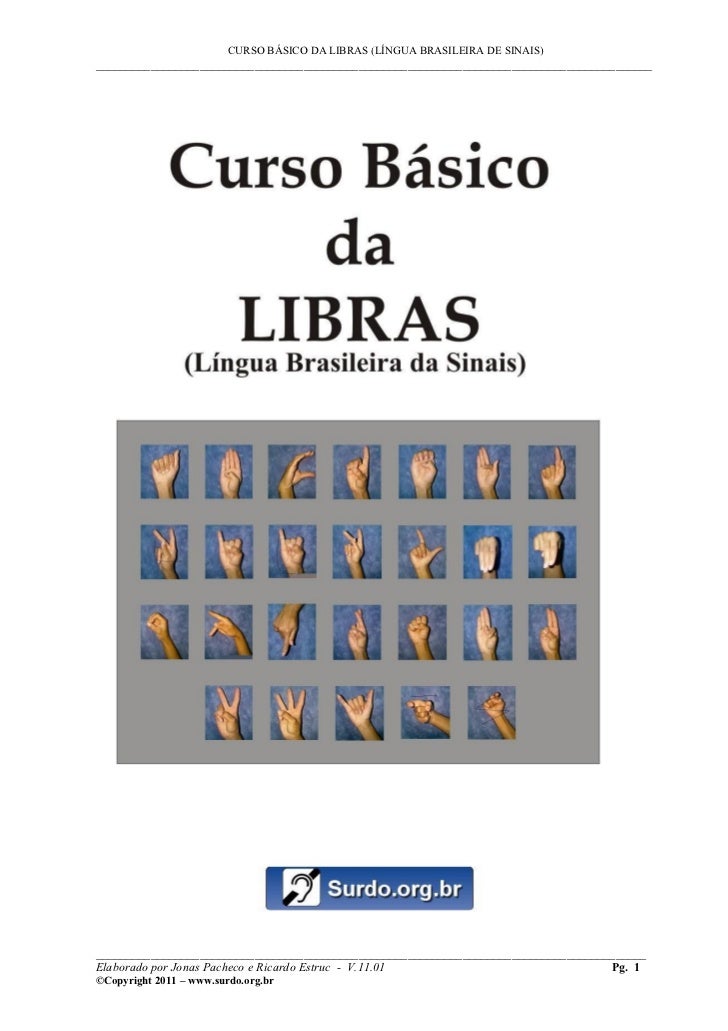 CURSO BÁSICO DA LIBRAS (LÍNGUA BRASILEIRA DE SINAIS)

Curso Básico da LIBRAS
(Língua Brasileira da Sinais)

Surdo.org.br

Elaborado por Jonas Pacheco e Ricardo Estruc - V.11.01 Pg. 1
©Copyright 2011 – www.surdo.org.br